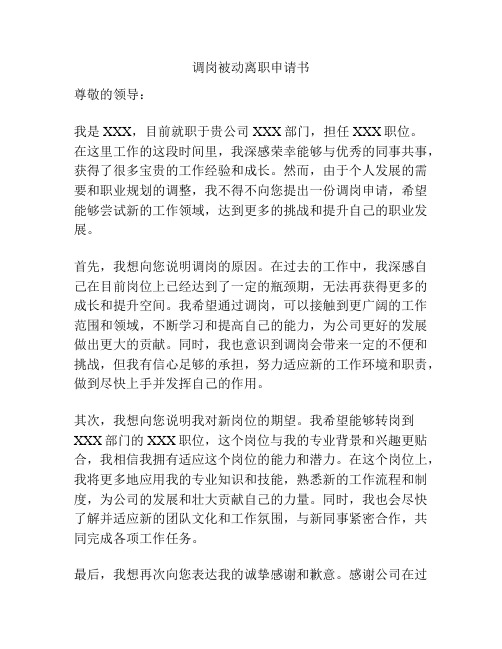 调岗被动离职申请书

尊敬的领导：

我是 XXX，目前就职于贵公司 XXX 部门，担任 XXX 职位。在这里工作的这段时间里，我深感荣幸能够与优秀的同事共事，获得了很多宝贵的工作经验和成长。然而，由于个人发展的需要和职业规划的调整，我不得不向您提出一份调岗申请，希望能够尝试新的工作领域，达到更多的挑战和提升自己的职业发展。

首先，我想向您说明调岗的原因。在过去的工作中，我深感自己在目前岗位上已经达到了一定的瓶颈期，无法再获得更多的成长和提升空间。我希望通过调岗，可以接触到更广阔的工作范围和领域，不断学习和提高自己的能力，为公司更好的发展做出更大的贡献。同时，我也意识到调岗会带来一定的不便和挑战，但我有信心足够的承担，努力适应新的工作环境和职责，做到尽快上手并发挥自己的作用。

其次，我想向您说明我对新岗位的期望。我希望能够转岗到 XXX 部门的 XXX 职位，这个岗位与我的专业背景和兴趣更贴合，我相信我拥有适应这个岗位的能力和潜力。在这个岗位上，我将更多地应用我的专业知识和技能，熟悉新的工作流程和制度，为公司的发展和壮大贡献自己的力量。同时，我也会尽快了解并适应新的团队文化和工作氛围，与新同事紧密合作，共同完成各项工作任务。

最后，我想再次向您表达我的诚挚感谢和歉意。感谢公司在过